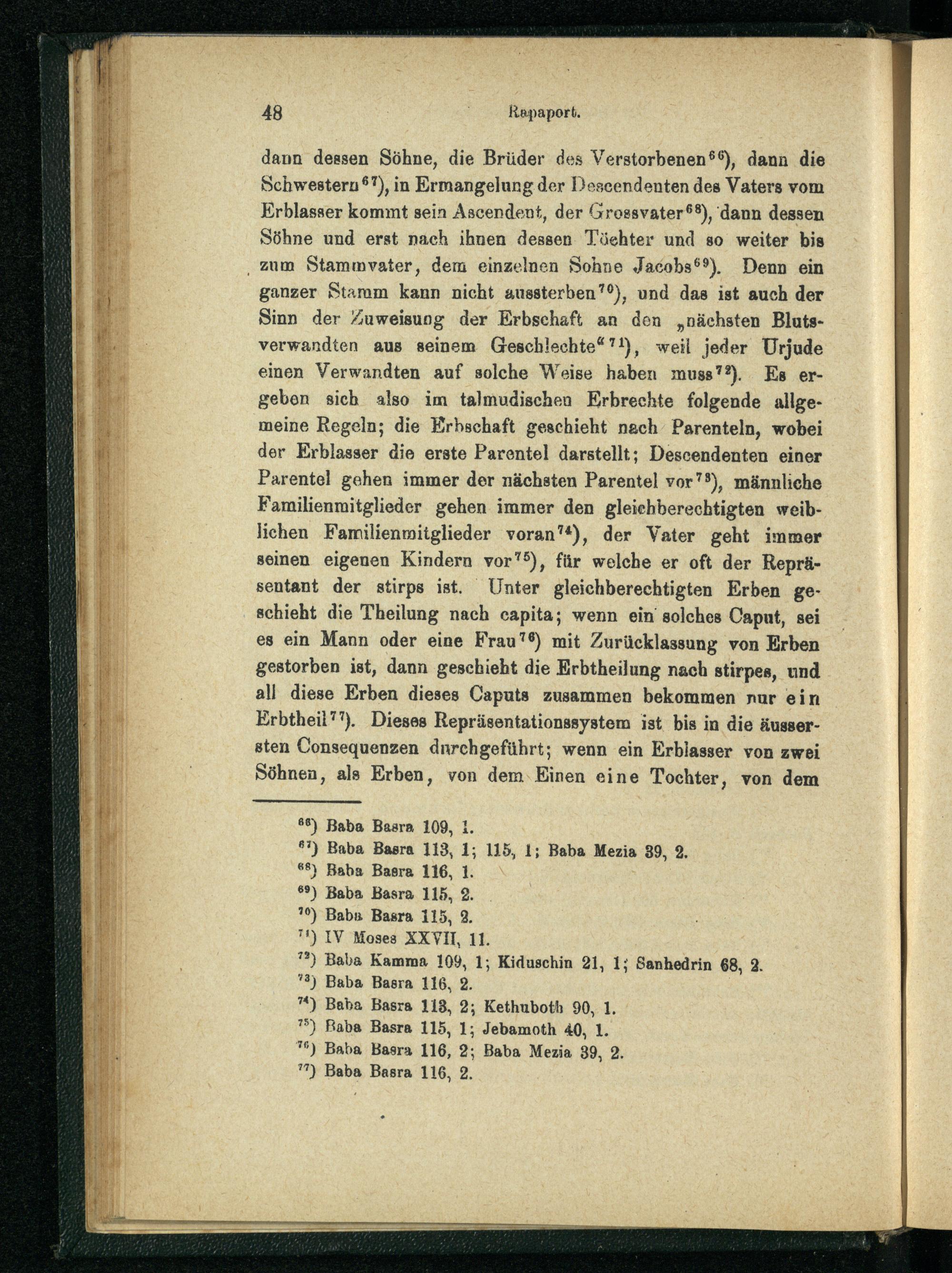 48 Rapaport.

dann dessen Söhne, die Brüder des Verstorbenen$^{66}$), dann die Schwestern$^{67}$), in Ermangelung der Descendenten des Vaters vom Erblasser kommt sein Ascendent, der Grossvater$^{68}$), dann dessen Söhne und erst nach ihnen dessen Töchter und so weiter bis zum Stammvater, dem einzelnen Sohne Jacobs$^{69}$). Denn ein ganzer Stamm kann nicht aussterben$^{70}$), und das ist auch der Sinn der Zuweisung der Erbschaft an den „nächsten Blutsverwandten aus seinem Geschlechte“$^{71}$), weil jeder Urjude einen Verwandten auf solche Weise haben muss$^{72}$). Es ergeben sich also im talmudischen Erbrechte folgende allgemeine Regeln; die Erbschaft geschieht nach Parenteln, wobei der Erblasser die erste Parentel darstellt; Descendenten einer Parentel gehen immer der nächsten Parentel vor$^{73}$), männliche Familienmitglieder gehen immer den gleichberechtigten weiblichen Familienmitglieder voran$^{74}$), der Vater geht immer seinen eigenen Kindern vor$^{75}$), für welche er oft der Repräsentant der stirps ist. Unter gleichberechtigten Erben geschieht die Theilung nach capita; wenn ein solches Caput, sei es ein Mann oder eine Frau$^{76}$) mit Zurücklassung von Erben gestorben ist, dann geschieht die Erbtheilung nach stirpes, und all diese Erben dieses Caputs zusammen bekommen nur ein Erbtheil$^{77}$). Dieses Repräsentationssystem ist bis in die äussersten Consequenzen durchgeführt; wenn ein Erblasser von zwei Söhnen, als Erben, von dem Einen eine Tochter, von dem

$^{66}$) Baba Basra 109, 1.
$^{67}$) Baba Basra 113, 1; 115, 1; Baba Mezia 39, 2.
$^{68}$) Baba Basra 116, 1.
$^{69}$) Baba Basra 115, 2.
$^{70}$) Baba Basra 115, 2.
$^{71}$) IV Moses XXVII, 11.
$^{72}$) Baba Kamma 109, 1; Kiduschin 21, 1; Sanhedrin 68, 2.
$^{73}$) Baba Basra 116, 2.
$^{74}$) Baba Basra 113, 2; Kethuboth 90, 1.
$^{75}$) Baba Basra 115, 1; Jebamoth 40, 1.
$^{76}$) Baba Basra 116, 2; Baba Mezia 39, 2.
$^{77}$) Baba Basra 116, 2.